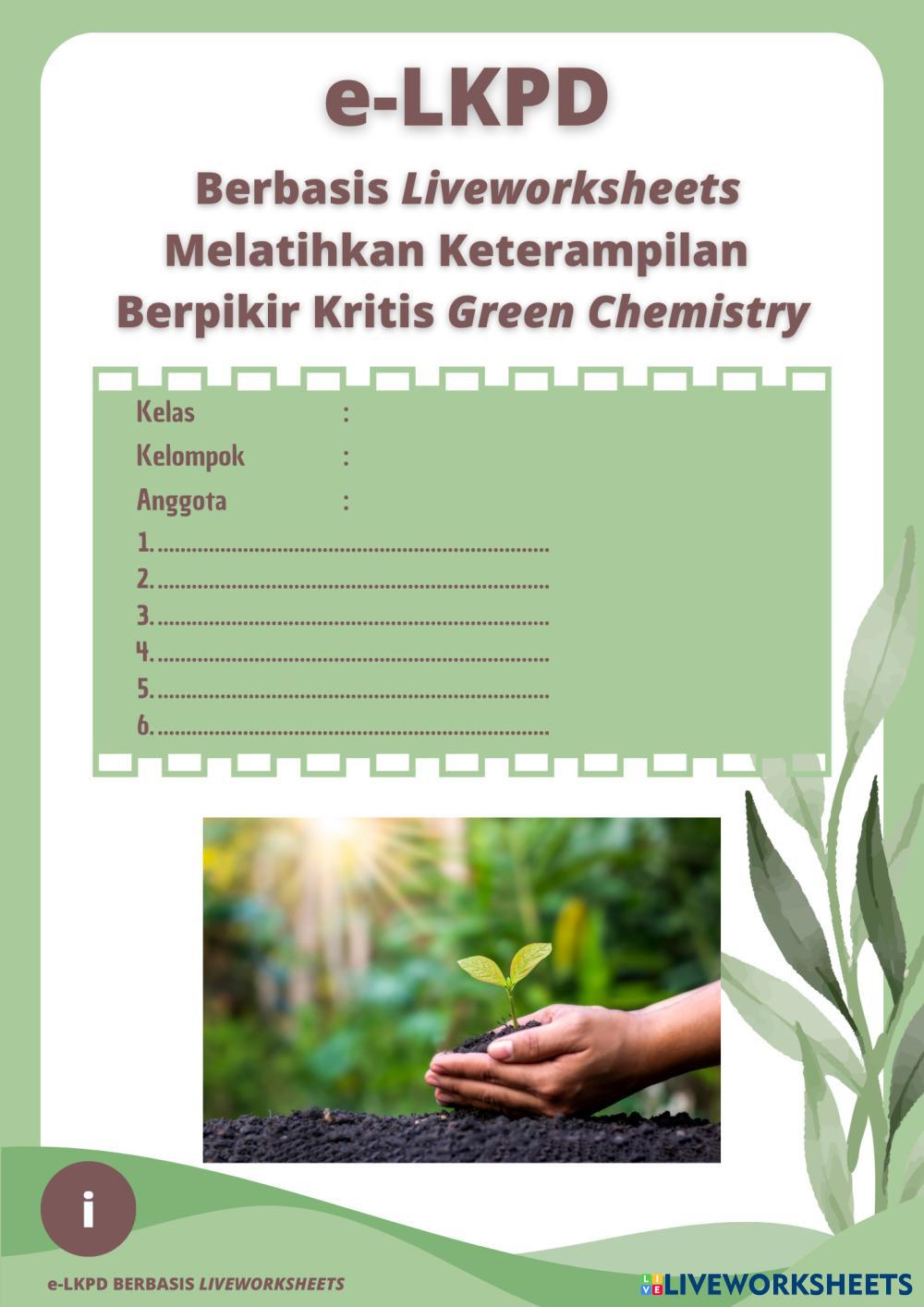 e-LKPD

Berbasis Liveworksheets
Melatihkan Keterampilan
Berpikir Kritis Green Chemistry

Kelas :
Kelompok :
Anggota :
1.____
2.____
3.____
4.____
5.____
6.____

i

e-LKPD BERBASIS LIVEWORKSHEETS

LIVEWORKSHEETS